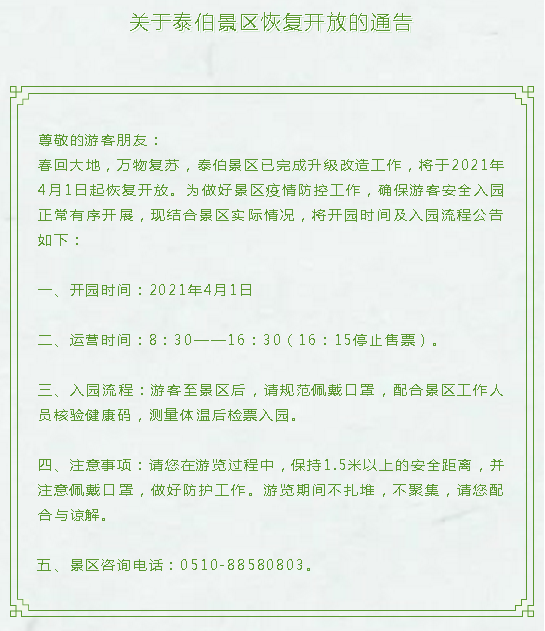 关于泰伯景区恢复开放的通告

尊敬的游客朋友：
春回大地，万物复苏，泰伯景区已完成升级改造工作，将于2021年4月1日起恢复开放。为做好景区疫情防控工作，确保游客安全入园正常有序开展，现结合景区实际情况，将开园时间及入园流程公告如下：

一、开园时间：2021年4月1日

二、运营时间：8：30——16：30（16：15停止售票）。

三、入园流程：游客至景区后，请规范佩戴口罩，配合景区工作人员核验健康码，测量体温后检票入园。

四、注意事项：请您在游览过程中，保持1.5米以上的安全距离，并注意佩戴口罩，做好防护工作。游览期间不扎堆，不聚集，请您配合与谅解。

五、景区咨询电话：0510-88580803。